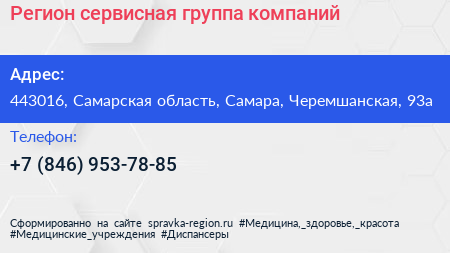 Регион сервисная группа компаний

Адрес:

443016, Самарская область, Самара, Черемшанская, 93а

Телефон:

+7 (846) 953-78-85

Сформированно на сайте spravka-region.ru #Медицина,_здоровье,_красота #Медицинские_учреждения #Диспансеры